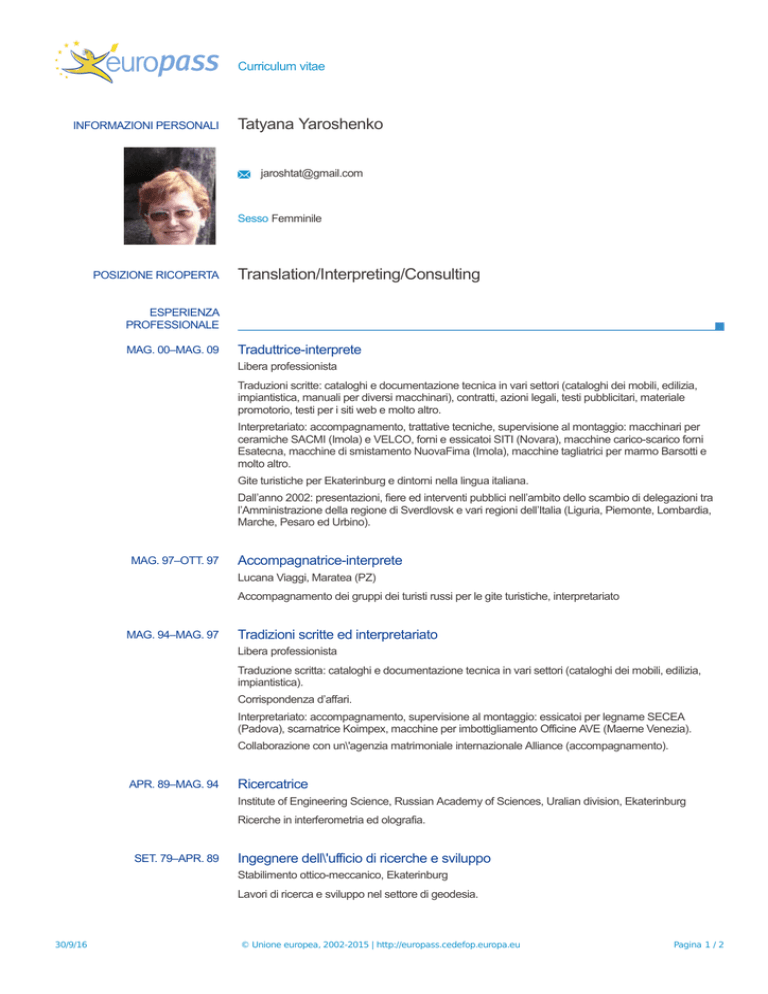 europass

Curriculum vitae

INFORMAZIONI PERSONALI

Tatyana Yaroshenko

jaroshtat@gmail.com

Sesso Femminile

POSIZIONE RICOPERTA

Translation/Interpreting/Consulting

ESPERIENZA PROFESSIONALE

MAG. 00–MAG. 09

Traduttrice-interprete

Libera professionista

Traduzioni scritte: cataloghi e documentazione tecnica in vari settori (cataloghi dei mobili, edilizia, impiantistica, manuali per diversi macchinari), contratti, azioni legali, testi pubblicitari, materiale promotorio, testi per i siti web e molto altro.

Interpretariato: accompagnamento, trattative tecniche, supervisione al montaggio: macchinari per ceramiche SACMI (Imola) e VELCO, forni e essicatoi SITI (Novara), macchine carico-scarico forni Esatecna, macchine di smistamento NuovaFima (Imola), macchine tagliatrici per marmo Barsotti e molto altro.

Gite turistiche per Ekaterinburg e dintorni nella lingua italiana.

Dall'anno 2002: presentazioni, fiere ed interventi pubblici nell'ambito dello scambio di delegazioni tra l'Amministrazione della regione di Sverdlovsk e vari regioni dell'Italia (Liguria, Piemonte, Lombardia, Marche, Pesaro ed Urbino).

MAG. 97–OTT. 97

Accompagnatrice-interprete

Lucana Viaggi, Maratea (PZ)

Accompagnamento dei gruppi dei turisti russi per le gite turistiche, interpretariato

MAG. 94–MAG. 97

Tradizioni scritte ed interpretariato

Libera professionista

Traduzione scritta: cataloghi e documentazione tecnica in vari settori (cataloghi dei mobili, edilizia, impiantistica).

Corrispondenza d'affari.

Interpretariato: accompagnamento, supervisione al montaggio: essicatoi per legname SECEA (Padova), scarnatrice Koimpex, macchine per imbottigliamento Officine AVE (Maerne Venezia).

Collaborazione con un\'agenzia matrimoniale internazionale Alliance (accompagnamento).

APR. 89–MAG. 94

Ricercatrice

Institute of Engineering Science, Russian Academy of Sciences, Uralian division, Ekaterinburg

Ricerche in interferometria ed olografia.

SET. 79–APR. 89

Ingegnere dell\'ufficio di ricerche e sviluppo

Stabilimento ottico-meccanico, Ekaterinburg

Lavori di ricerca e sviluppo nel settore di geodesia.

30/9/16

© Unione europea, 2002-2015 | http://europass.cedefop.europa.eu

Pagina 1 / 2